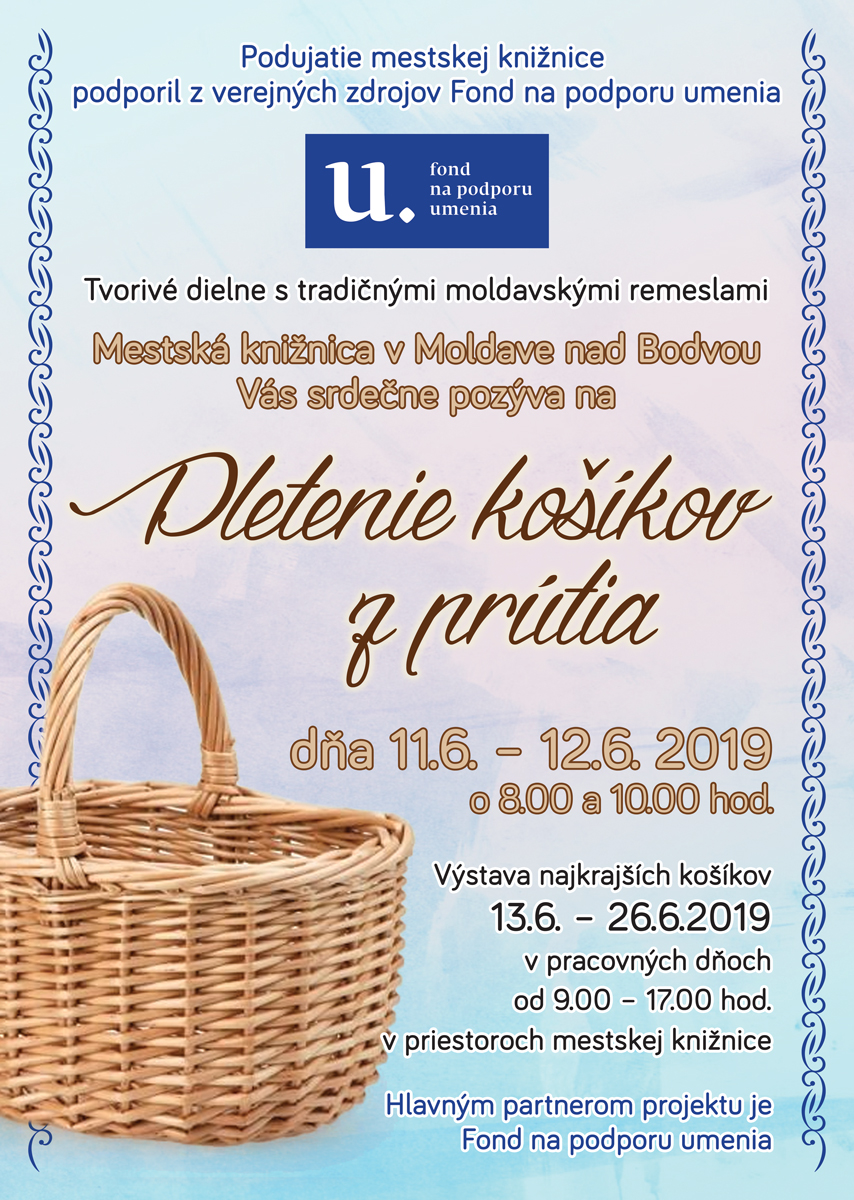 Podujatie mestskej knižnice
podporil z verejných zdrojov Fond na podporu umenia

u.
fond
na podporu
umenia

Tvorivé dielne s tradičnými moldavskými remeslami

Mestská knižnica v Moldave nad Bodvou
Vás srdečne pozýva na

Pletenie košíkov
z prútia

dňa 11.6. – 12.6. 2019
o 8.00 a 10.00 hod.

Výstava najkrajších košíkov
13.6. – 26.6.2019
v pracovných dňoch
od 9.00 – 17.00 hod.
v priestoroch mestskej knižnice

Hlavným partnerom projektu je
Fond na podporu umenia